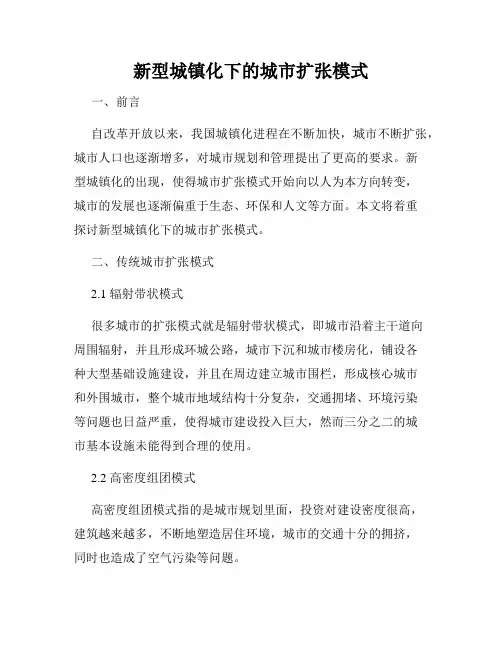 新型城镇化下的城市扩张模式

一、前言

自改革开放以来，我国城镇化进程在不断加快，城市不断扩张，城市人口也逐渐增多，对城市规划和管理提出了更高的要求。新型城镇化的出现，使得城市扩张模式开始向以人为本方向转变，城市的发展也逐渐偏重于生态、环保和人文等方面。本文将着重探讨新型城镇化下的城市扩张模式。

二、传统城市扩张模式

2.1 辐射带状模式

很多城市的扩张模式就是辐射带状模式，即城市沿着主干道向周围辐射，并且形成环城公路，城市下沉和城市楼房化，铺设各种大型基础设施建设，并且在周边建立城市围栏，形成核心城市和外围城市，整个城市地域结构十分复杂，交通拥堵、环境污染等问题也日益严重，使得城市建设投入巨大，然而三分之二的城市基本设施未能得到合理的使用。

2.2 高密度组团模式

高密度组团模式指的是城市规划里面，投资对建设密度很高，建筑越来越多，不断地塑造居住环境，城市的交通十分的拥挤，同时也造成了空气污染等问题。